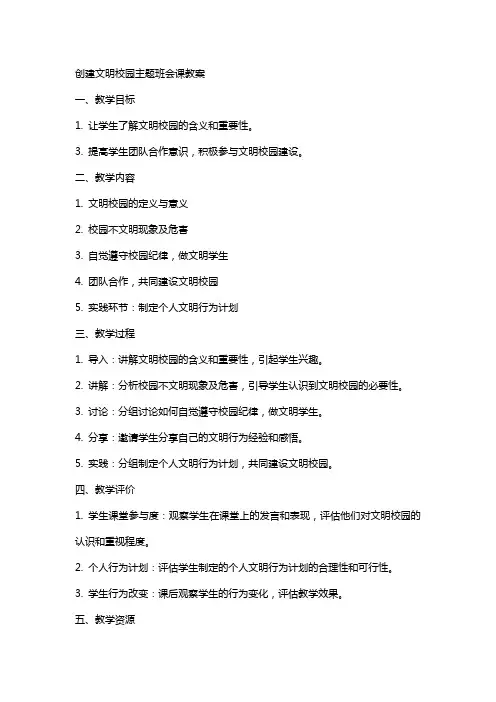 创建文明校园主题班会课教案

一、教学目标

1. 让学生了解文明校园的含义和重要性。

3. 提高学生团队合作意识，积极参与文明校园建设。

二、教学内容

1. 文明校园的定义与意义

2. 校园不文明现象及危害

3. 自觉遵守校园纪律，做文明学生

4. 团队合作，共同建设文明校园

5. 实践环节：制定个人文明行为计划

三、教学过程

1. 导入：讲解文明校园的含义和重要性，引起学生兴趣。

2. 讲解：分析校园不文明现象及危害，引导学生认识到文明校园的必要性。

3. 讨论：分组讨论如何自觉遵守校园纪律，做文明学生。

4. 分享：邀请学生分享自己的文明行为经验和感悟。

5. 实践：分组制定个人文明行为计划，共同建设文明校园。

四、教学评价

1. 学生课堂参与度：观察学生在课堂上的发言和表现，评估他们对文明校园的认识和重视程度。

2. 个人行为计划：评估学生制定的个人文明行为计划的合理性和可行性。

3. 学生行为改变：课后观察学生的行为变化，评估教学效果。

五、教学资源